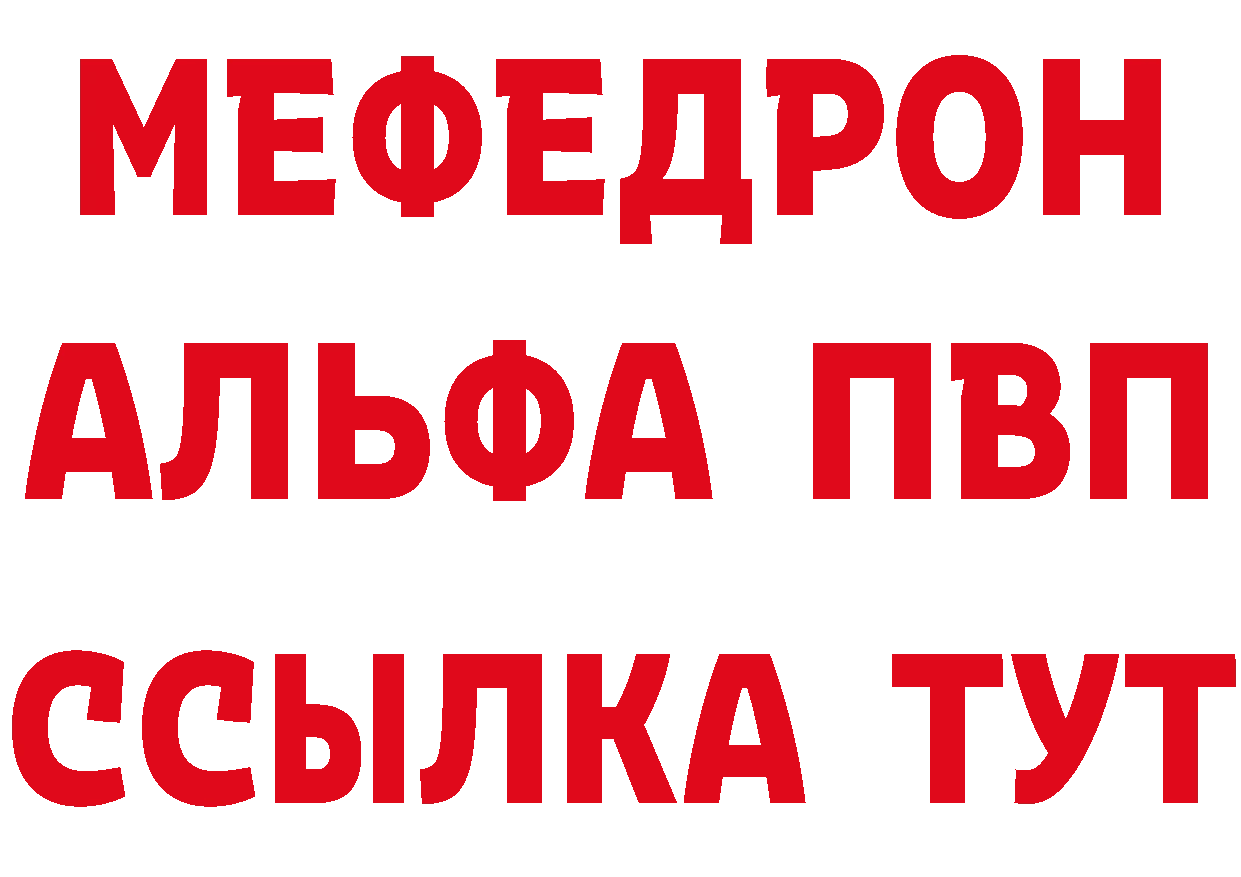 МЕФЕДРОН
АЛЬФА ПВП
ССЫЛКА ТУТ